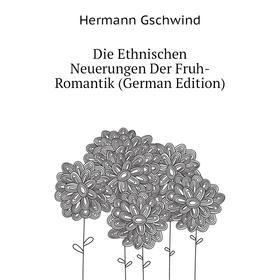 Hermann Gschwind

Die Ethnischen Neuerungen Der Fruh-Romantik (German Edition)